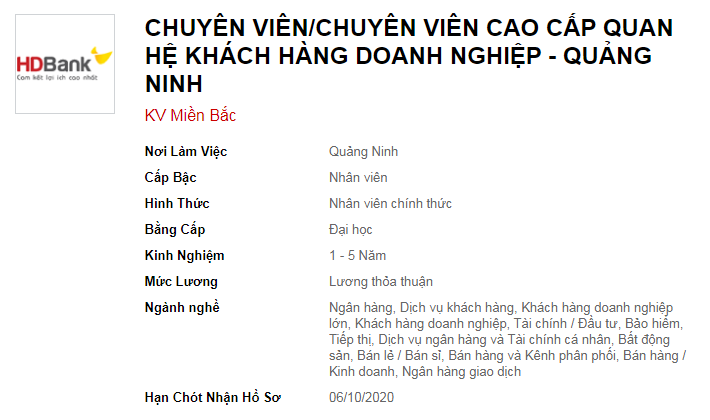 HDBank
Cam kết lợi ích cao nhất

CHUYÊN VIÊN/CHUYÊN VIÊN CAO CẤP QUAN HỆ KHÁCH HÀNG DOANH NGHIỆP - QUẢNG NINH

KV Miền Bắc

| Nơi Làm Việc | Quảng Ninh |
|---|---|
| Cấp Bậc | Nhân viên |
| Hình Thức | Nhân viên chính thức |
| Bằng Cấp | Đại học |
| Kinh Nghiệm | 1 - 5 Năm |
| Mức Lương | Lương thỏa thuận |
| Ngành nghề | Ngân hàng, Dịch vụ khách hàng, Khách hàng doanh nghiệp lớn, Khách hàng doanh nghiệp, Tài chính / Đầu tư, Bảo hiểm, Tiếp thị, Dịch vụ ngân hàng và Tài chính cá nhân, Bất động sản, Bán lẻ / Bán sỉ, Bán hàng và Kênh phân phối, Bán hàng / Kinh doanh, Ngân hàng giao dịch |
| Hạn Chót Nhận Hồ Sơ | 06/10/2020 |